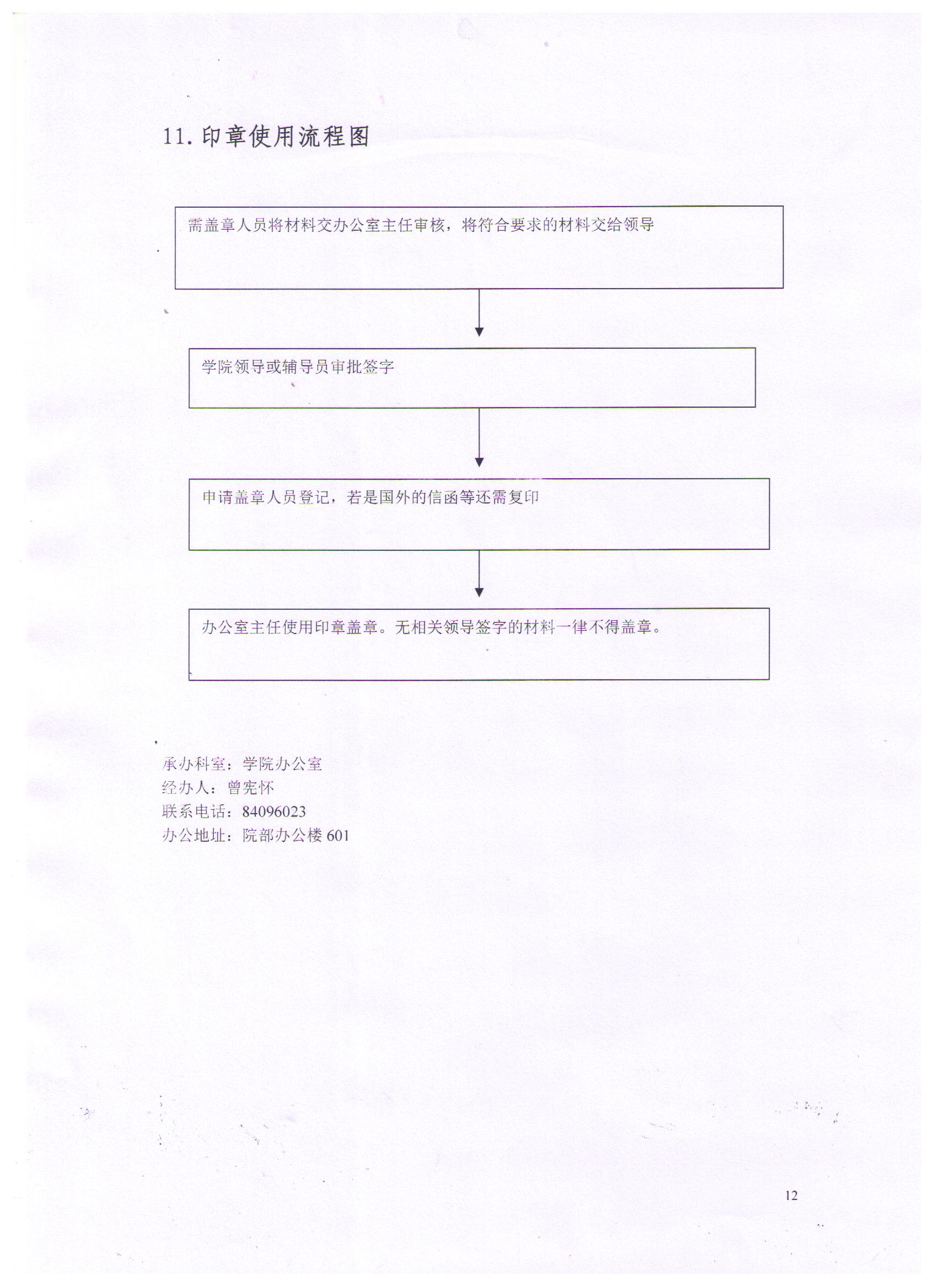 11. 印章使用流程图

需盖章人员将材料交办公室主任审核，将符合要求的材料交给领导

学院领导或辅导员审批签字

申请盖章人员登记，若是国外的信函等还需复印

办公室主任使用印章盖章。无相关领导签字的材料一律不得盖章。

承办科室：学院办公室
经办人：曾宪怀
联系电话：84096023
办公地址：院部办公楼 601

12